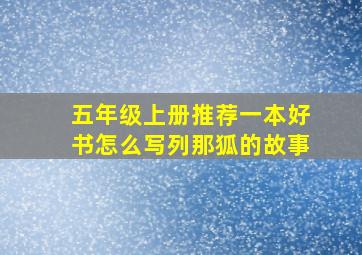 五年级上册推荐一本好书怎么写列那狐的故事